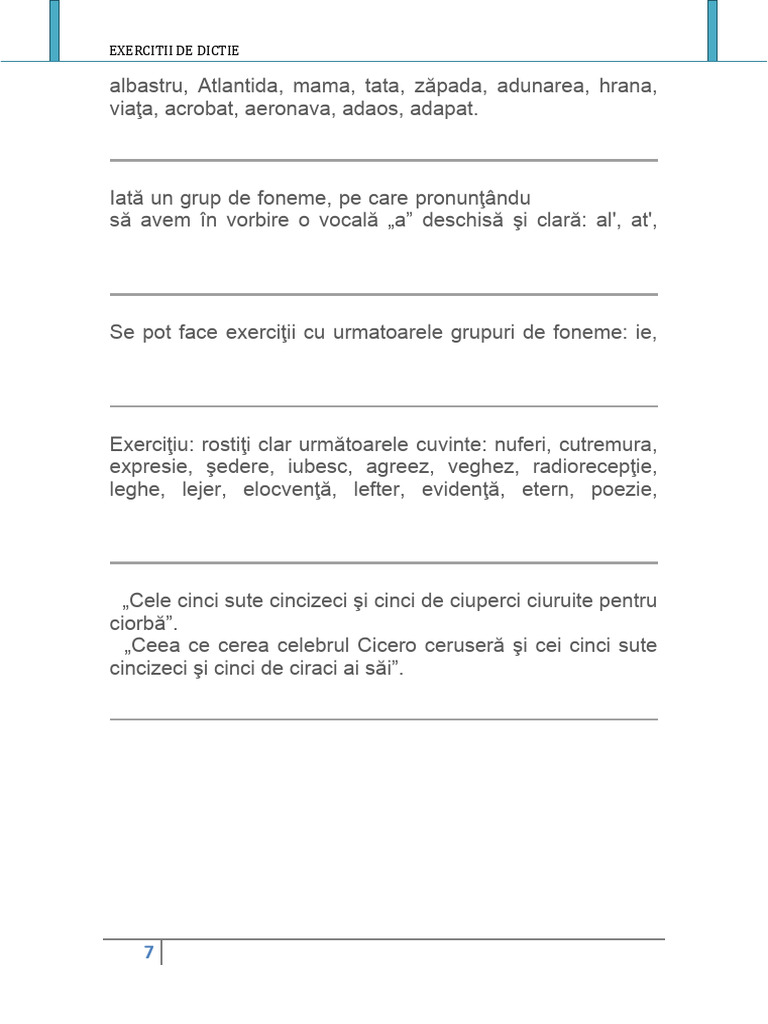 EXERCITII DE DICTIE

albastru, Atlantida, mama, tata, zăpada, adunarea, hrana, viaţa, acrobat, aeronava, adaos, adapat.

Iată un grup de foneme, pe care pronunţându
să avem în vorbire o vocală „a” deschisă şi clară: al', at',

Se pot face exerciţii cu urmatoarele grupuri de foneme: ie,

Exerciţiu: rostiţi clar următoarele cuvinte: nuferi, cutremura, expresie, şedere, iubesc, agreez, veghez, radiorecepţie, leghe, lejer, elocvenţă, lefter, evidenţă, etern, poezie,

„Cele cinci sute cincizeci şi cinci de ciuperci ciuruite pentru ciorbă”.
„Ceea ce cerea celebrul Cicero ceruseră şi cei cinci sute cincizeci şi cinci de ciraci ai săi”.

7